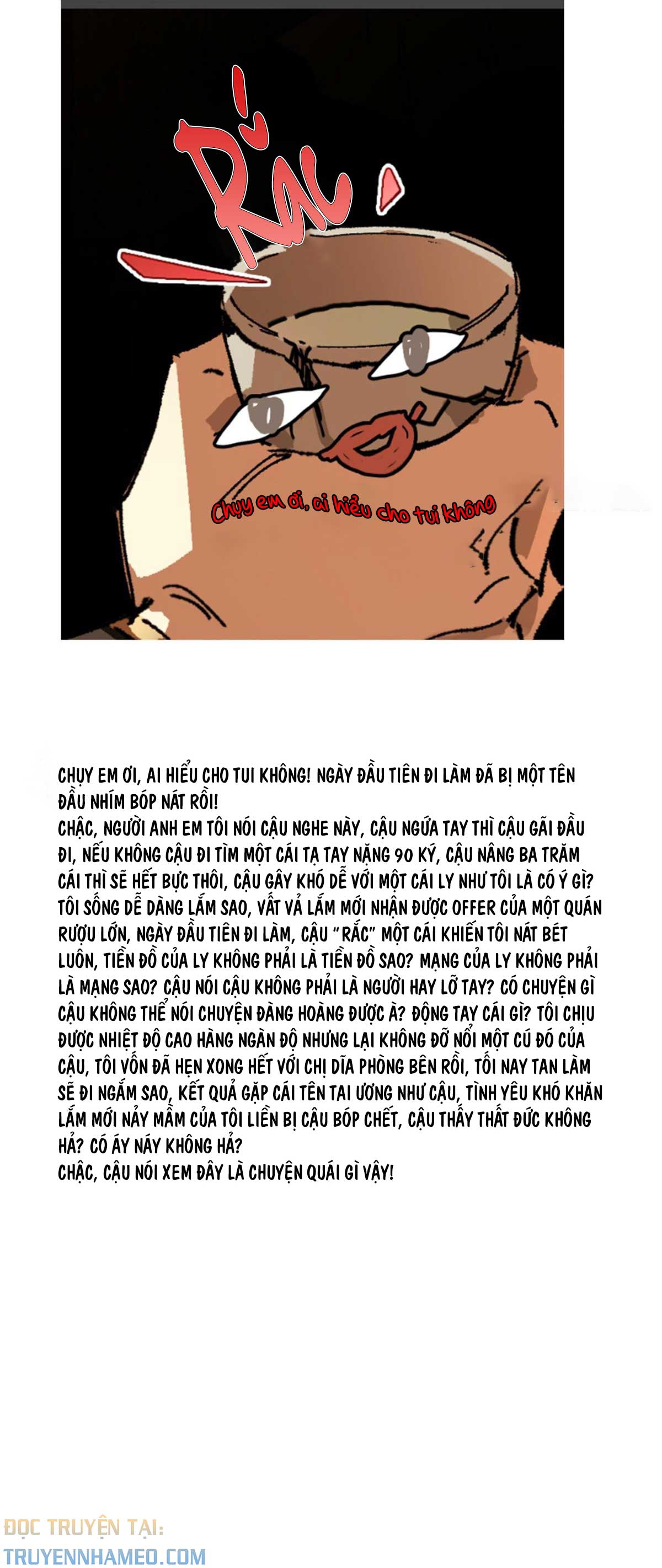 Rắc

Chụy em ơi, ai hiểu cho tui không

CHỤY EM ƠI, AI HIỂU CHO TUI KHÔNG! NGÀY ĐẦU TIÊN ĐI LÀM ĐÃ BỊ MỘT TÊN ĐẦU NHÍM BÓP NÁT RỒI!
CHẬC, NGƯỜI ANH EM TÔI NÓI CẬU NGHE NÀY, CẬU NGỨA TAY THÌ CẬU GÃI ĐẦU ĐI, NẾU KHÔNG CẬU ĐI TÌM MỘT CÁI TẠ TAY NẶNG 90 KÝ, CẬU NÂNG BA TRĂM CÁI THÌ SẼ HẾT BỰC THÔI, CẬU GÂY KHÓ DỄ VỚI MỘT CÁI LY NHƯ TÔI LÀ CÓ Ý GÌ? TÔI SỐNG DỄ DÀNG LẮM SAO, VẤT VẢ LẮM MỚI NHẬN ĐƯỢC OFFER CỦA MỘT QUÁN RƯỢU LỚN, NGÀY ĐẦU TIÊN ĐI LÀM, CẬU "RẮC" MỘT CÁI KHIẾN TÔI NÁT BÉT LUÔN, TIỀN ĐỒ CỦA LY KHÔNG PHẢI LÀ TIỀN ĐỒ SAO? MẠNG CỦA LY KHÔNG PHẢI LÀ MẠNG SAO? CẬU NÓI CẬU KHÔNG PHẢI LÀ NGƯỜI HAY LỠ TAY? CÓ CHUYỆN GÌ CẬU KHÔNG THỂ NÓI CHUYỆN ĐÀNG HOÀNG ĐƯỢC À? ĐỘNG TAY CÁI GÌ? TÔI CHỊU ĐƯỢC NHIỆT ĐỘ CAO HÀNG NGÀN ĐỘ NHƯNG LẠI KHÔNG ĐỠ NỔI MỘT CÚ ĐÓ CỦA CẬU, TÔI VỐN ĐÃ HẸN XONG HẾT VỚI CHỊ DĨA PHÒNG BÊN RỒI, TỐI NAY TAN LÀM SẼ ĐI NGẮM SAO, KẾT QUẢ GẶP CÁI TÊN TAI ƯƠNG NHƯ CẬU, TÌNH YÊU KHÓ KHĂN LẮM MỚI NẢY MẦM CỦA TÔI LIỀN BỊ CẬU BÓP CHẾT, CẬU THẤY THẤT ĐỨC KHÔNG HẢ? CÓ ÁY NÁY KHÔNG HẢ?
CHẬC, CẬU NÓI XEM ĐÂY LÀ CHUYỆN QUÁI GÌ VẬY!

ĐỌC TRUYỆN TẠI:
TRUYENNHAMEO.COM